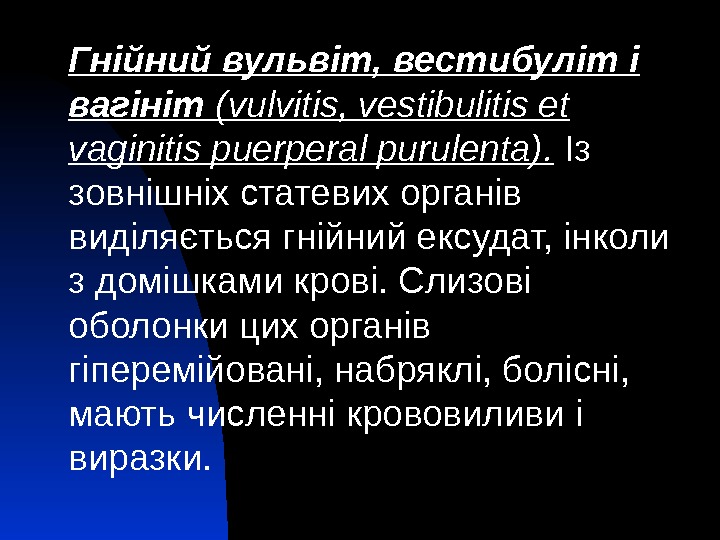 Гнійний вульвіт, вестибуліт і вагініт (vulvitis, vestibulitis et vaginitis puerperal purulenta). Із зовнішніх статевих органів виділяється гнійний ексудат, інколи з домішками крові. Слизові оболонки цих органів гіперемійовані, набряклі, болісні, мають численні крововиливи і виразки.